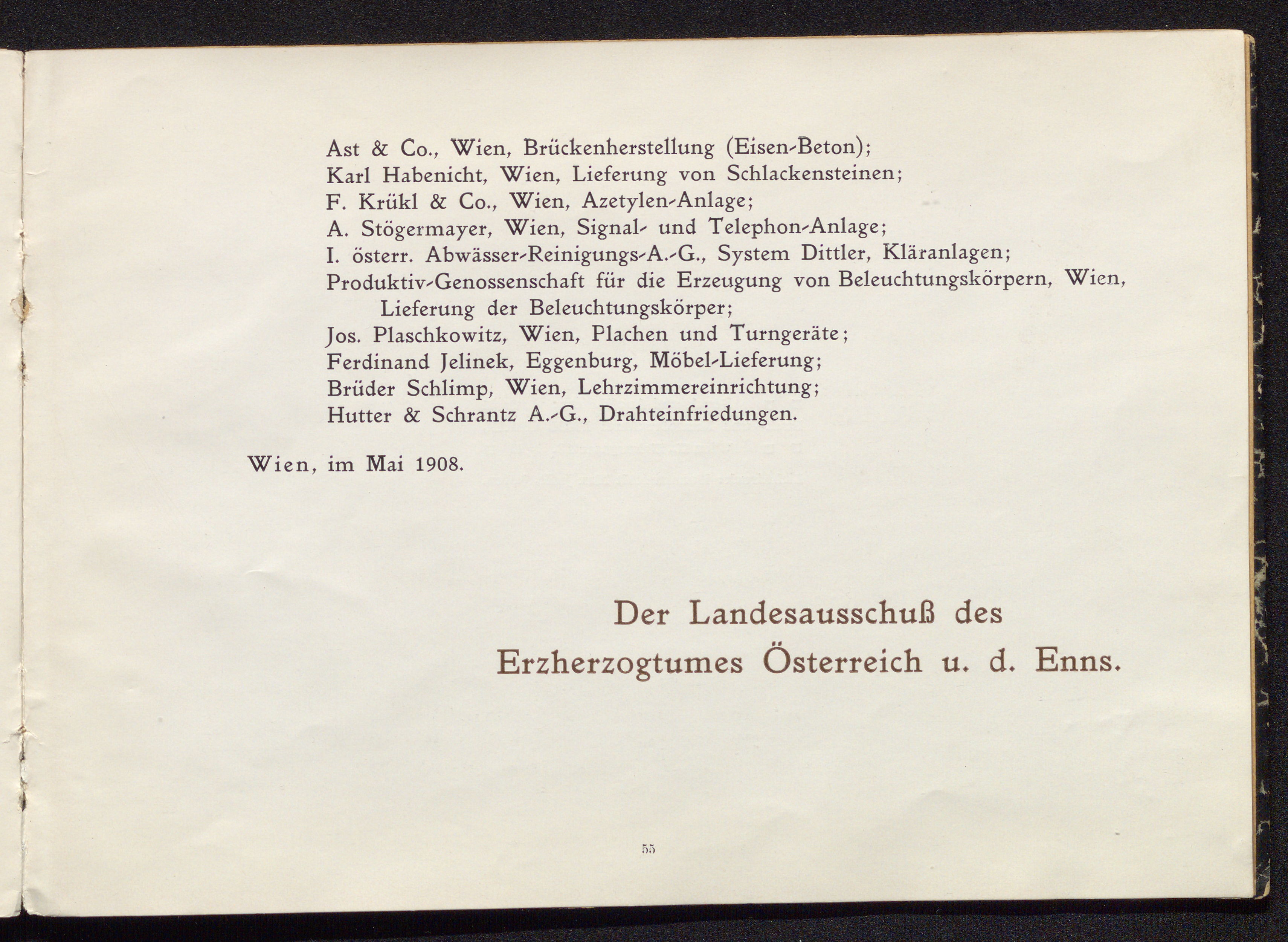 Ast & Co., Wien, Brückenherstellung (Eisen-Beton);
Karl Habenicht, Wien, Lieferung von Schlackensteinen;
F. Krükl & Co., Wien, Azetylen-Anlage;
A. Stögermayer, Wien, Signal- und Telephon-Anlage;
I. österr. Abwässer-Reinigungs-A.-G., System Dittler, Kläranlagen;
Produktiv-Genossenschaft für die Erzeugung von Beleuchtungskörpern, Wien, Lieferung der Beleuchtungskörper;
Jos. Plaschkowitz, Wien, Plachen und Turngeräte;
Ferdinand Jelinek, Eggenburg, Möbel-Lieferung;
Brüder Schlimp, Wien, Lehrzimmereinrichtung;
Hutter & Schrantz A.-G., Drahteinfriedungen.

Wien, im Mai 1908.

Der Landesausschuß des
Erzherzogtumes Österreich u. d. Enns.

55